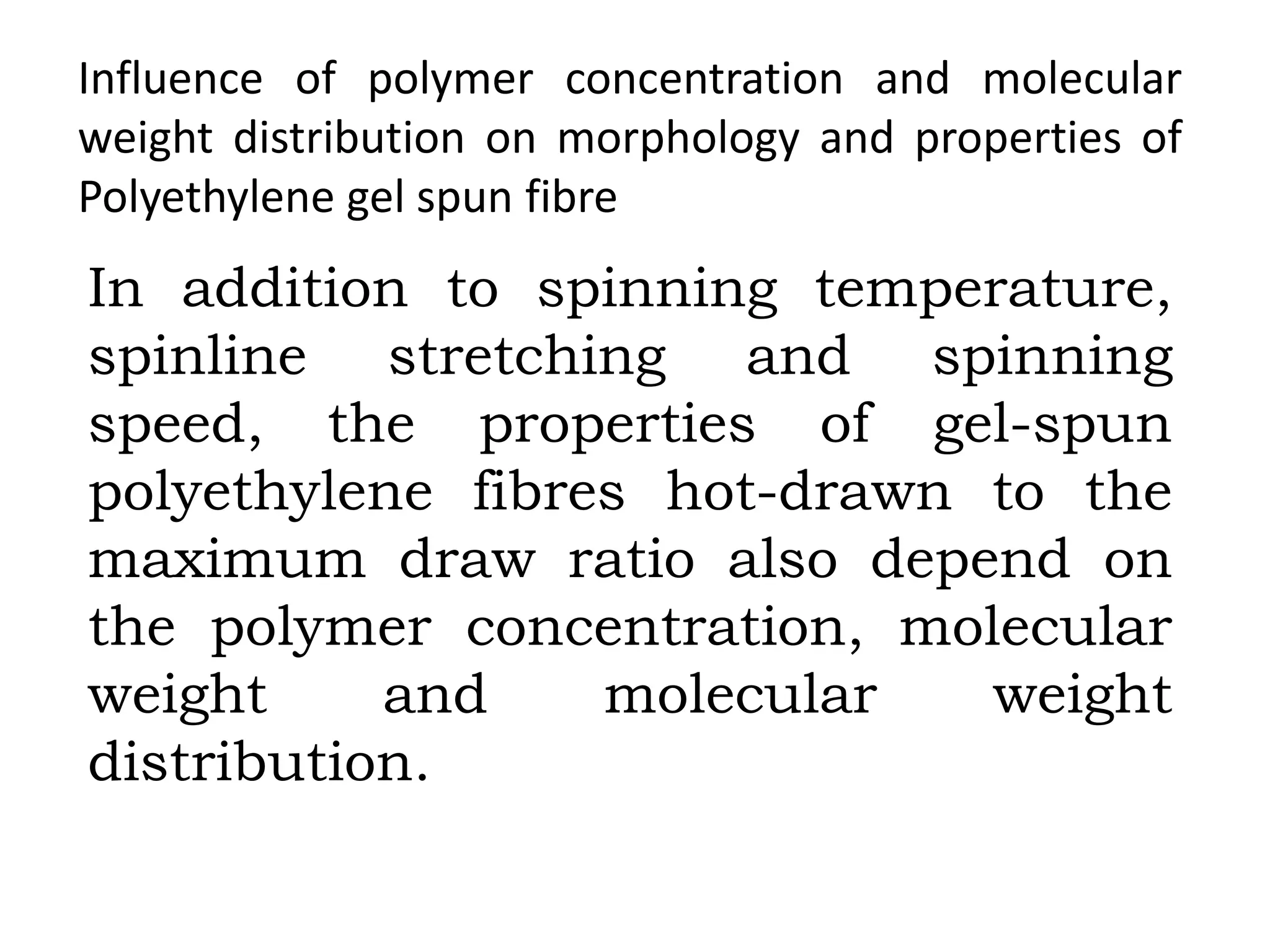 Influence of polymer concentration and molecular weight distribution on morphology and properties of Polyethylene gel spun fibre

In addition to spinning temperature, spinline stretching and spinning speed, the properties of gel-spun polyethylene fibres hot-drawn to the maximum draw ratio also depend on the polymer concentration, molecular weight and molecular weight distribution.